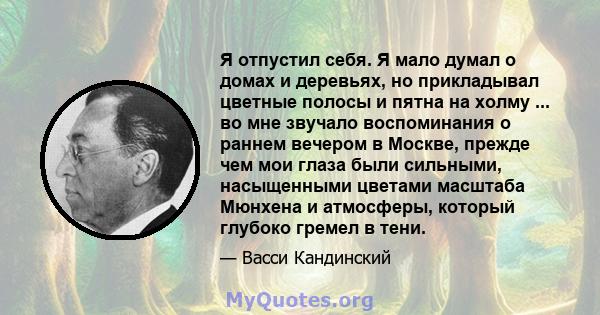 Я отпустил себя. Я мало думал о домах и деревьях, но прикладывал цветные полосы и пятна на холму ... во мне звучало воспоминания о раннем вечером в Москве, прежде чем мои глаза были сильными, насыщенными цветами масштаба Мюнхена и атмосферы, который глубоко гремел в тени.

— Васси Кандинский

MyQuotes.org